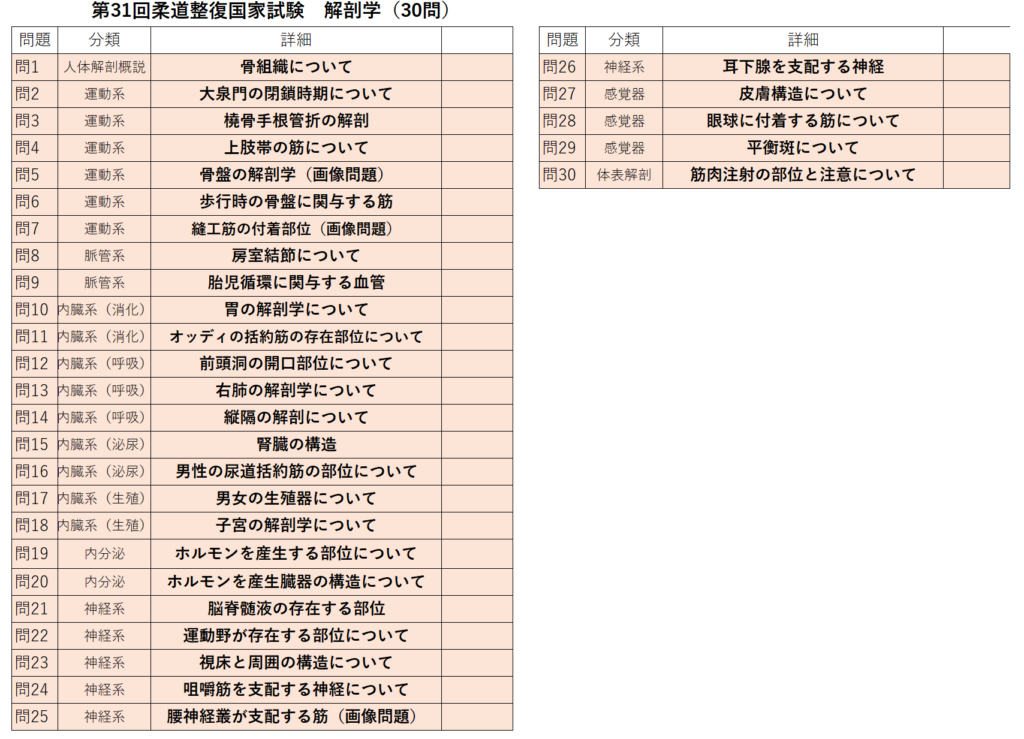 第31回柔道整復国家試験　解剖学（30問）

| 問題 | 分類 | 詳細 | |
|---|---|---|---|
| 問1 | 人体解剖概説 | 骨組織について | |
| 問2 | 運動系 | 大泉門の閉鎖時期について | |
| 問3 | 運動系 | 橈骨手根管折の解剖 | |
| 問4 | 運動系 | 上肢帯の筋について | |
| 問5 | 運動系 | 骨盤の解剖学（画像問題） | |
| 問6 | 運動系 | 歩行時の骨盤に関与する筋 | |
| 問7 | 運動系 | 縫工筋の付着部位（画像問題） | |
| 問8 | 脈管系 | 房室結節について | |
| 問9 | 脈管系 | 胎児循環に関与する血管 | |
| 問10 | 内臓系（消化） | 胃の解剖学について | |
| 問11 | 内臓系（消化） | オッディの括約筋の存在部位について | |
| 問12 | 内臓系（呼吸） | 前頭洞の開口部位について | |
| 問13 | 内臓系（呼吸） | 右肺の解剖学について | |
| 問14 | 内臓系（呼吸） | 縦隔の解剖について | |
| 問15 | 内臓系（泌尿） | 腎臓の構造 | |
| 問16 | 内臓系（泌尿） | 男性の尿道括約筋の部位について | |
| 問17 | 内臓系（生殖） | 男女の生殖器について | |
| 問18 | 内臓系（生殖） | 子宮の解剖学について | |
| 問19 | 内分泌 | ホルモンを産生する部位について | |
| 問20 | 内分泌 | ホルモンを産生臓器の構造について | |
| 問21 | 神経系 | 脳脊髄液の存在する部位 | |
| 問22 | 神経系 | 運動野が存在する部位について | |
| 問23 | 神経系 | 視床と周囲の構造について | |
| 問24 | 神経系 | 咀嚼筋を支配する神経について | |
| 問25 | 神経系 | 腰神経叢が支配する筋（画像問題） | |

| 問題 | 分類 | 詳細 | |
|---|---|---|---|
| 問26 | 神経系 | 耳下腺を支配する神経 | |
| 問27 | 感覚器 | 皮膚構造について | |
| 問28 | 感覚器 | 眼球に付着する筋について | |
| 問29 | 感覚器 | 平衡斑について | |
| 問30 | 体表解剖 | 筋肉注射の部位と注意について | |